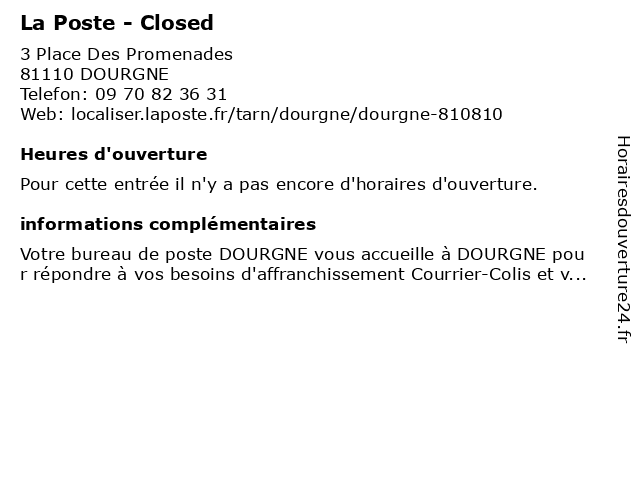 La Poste - Closed

3 Place Des Promenades
81110 DOURGNE
Telefon: 09 70 82 36 31
Web: localiser.laposte.fr/tarn/dourgne/dourgne-810810

Heures d'ouverture

Pour cette entrée il n'y a pas encore d'horaires d'ouverture.

informations complémentaires

Votre bureau de poste DOURGNE vous accueille à DOURGNE pour répondre à vos besoins d'affranchissement Courrier-Colis et v...

Horairesdouverture24.fr